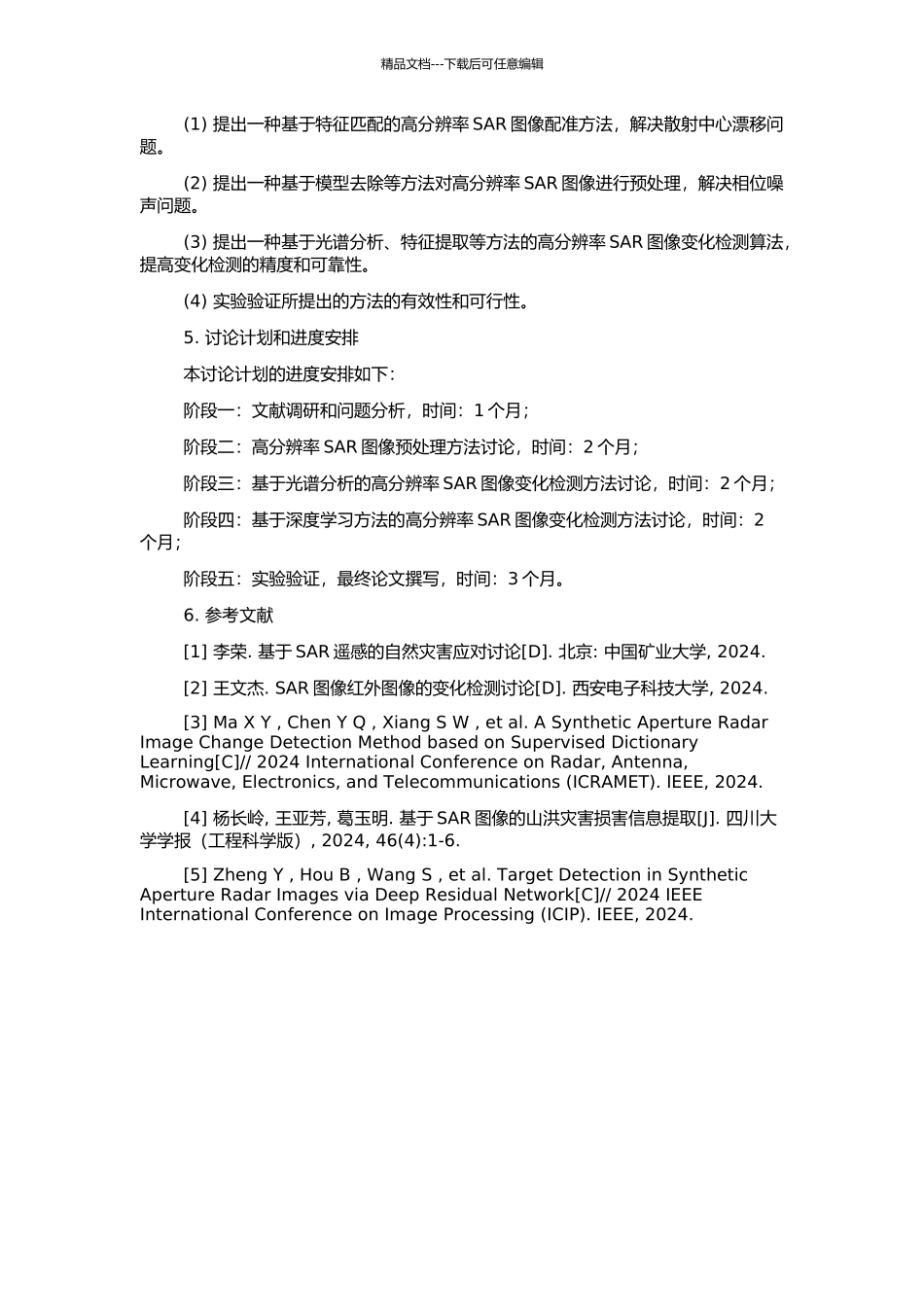 精品文档---下载后可任意编辑

(1) 提出一种基于特征匹配的高分辨率 SAR 图像配准方法，解决散射中心漂移问题。

(2) 提出一种基于模型去除等方法对高分辨率 SAR 图像进行预处理，解决相位噪声问题。

(3) 提出一种基于光谱分析、特征提取等方法的高分辨率 SAR 图像变化检测算法，提高变化检测的精度和可靠性。

(4) 实验验证所提出的方法的有效性和可行性。

5. 讨论计划和进度安排

本讨论计划的进度安排如下：

阶段一：文献调研和问题分析，时间：1 个月；

阶段二：高分辨率 SAR 图像预处理方法讨论，时间：2 个月；

阶段三：基于光谱分析的高分辨率 SAR 图像变化检测方法讨论，时间：2 个月；

阶段四：基于深度学习方法的高分辨率 SAR 图像变化检测方法讨论，时间：2 个月；

阶段五：实验验证，最终论文撰写，时间：3 个月。

6. 参考文献

[1] 李荣. 基于 SAR 遥感的自然灾害应对讨论[D]. 北京: 中国矿业大学, 2024.

[2] 王文杰. SAR 图像红外图像的变化检测讨论[D]. 西安电子科技大学, 2024.

[3] Ma X Y , Chen Y Q , Xiang S W , et al. A Synthetic Aperture Radar Image Change Detection Method based on Supervised Dictionary Learning[C]// 2024 International Conference on Radar, Antenna, Microwave, Electronics, and Telecommunications (ICRAMET). IEEE, 2024.

[4] 杨长岭, 王亚芳, 葛玉明. 基于 SAR 图像的山洪灾害损害信息提取[J]. 四川大学学报（工程科学版）, 2024, 46(4):1-6.

[5] Zheng Y , Hou B , Wang S , et al. Target Detection in Synthetic Aperture Radar Images via Deep Residual Network[C]// 2024 IEEE International Conference on Image Processing (ICIP). IEEE, 2024.